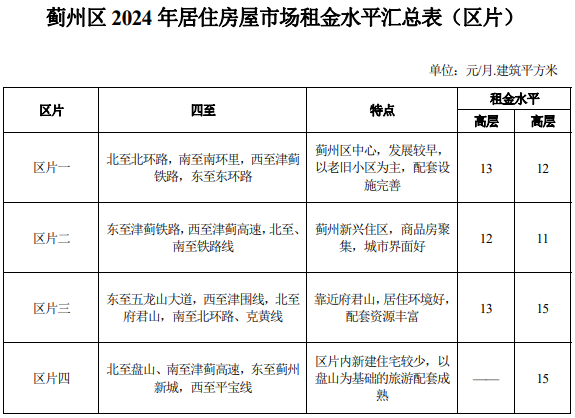 蓟州区 2024 年居住房屋市场租金水平汇总表（区片）

单位：元/月.建筑平方米

| 区片 | 四至 | 特点 | 租金水平 | |
|---|---|---|---|---|
| | | | 高层 | 高层 |
| 区片一 | 北至北环路，南至南环里，西至津蓟铁路，东至东环路 | 蓟州区中心，发展较早，以老旧小区为主，配套设施完善 | 13 | 12 |
| 区片二 | 东至津蓟铁路，西至津蓟高速，北至、南至铁路线 | 蓟州新兴住区，商品房聚集，城市界面好 | 12 | 11 |
| 区片三 | 东至五龙山大道，西至津围线，北至府君山，南至北环路、克黄线 | 靠近府君山，居住环境好，配套资源丰富 | 13 | 15 |
| 区片四 | 北至盘山、南至津蓟高速，东至蓟州新城，西至平宝线 | 区片内新建住宅较少，以盘山为基础的旅游配套成熟 | —— | 15 |